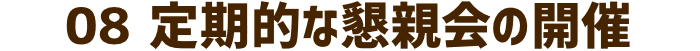 08 定期的な懇親会の開催